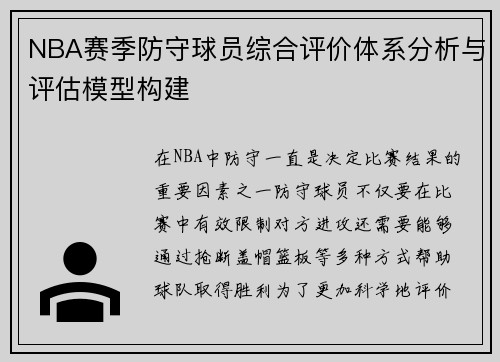 NBA赛季防守球员综合评价体系分析与评估模型构建

在NBA中防守一直是决定比赛结果的重要因素之一防守球员不仅要在比赛中有效限制对方进攻还需要能够通过抢断盖帽篮板等多种方式帮助球队取得胜利为了更加科学地评价